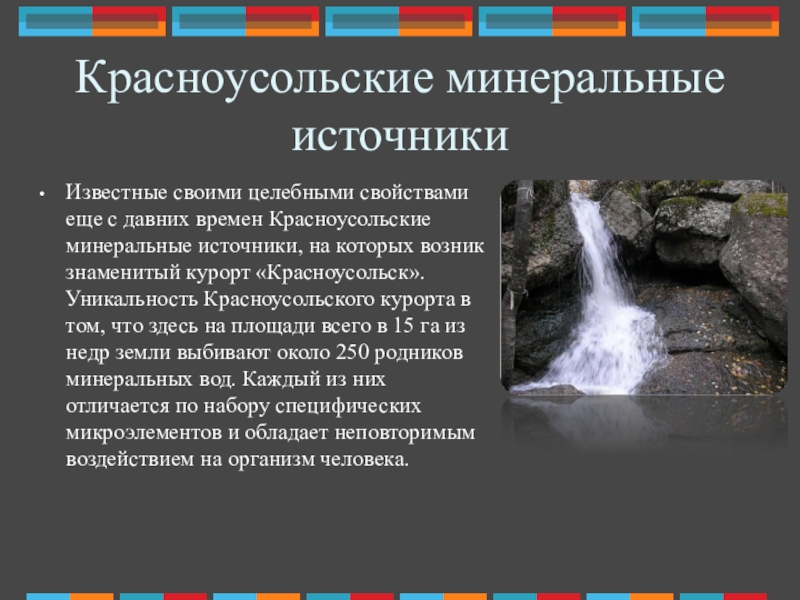 Красноусольские минеральные источники

• Известные своими целебными свойствами еще с давних времен Красноусольские минеральные источники, на которых возник знаменитый курорт «Красноусольск». Уникальность Красноусольского курорта в том, что здесь на площади всего в 15 га из недр земли выбивают около 250 родников минеральных вод. Каждый из них отличается по набору специфических микроэлементов и обладает неповторимым воздействием на организм человека.